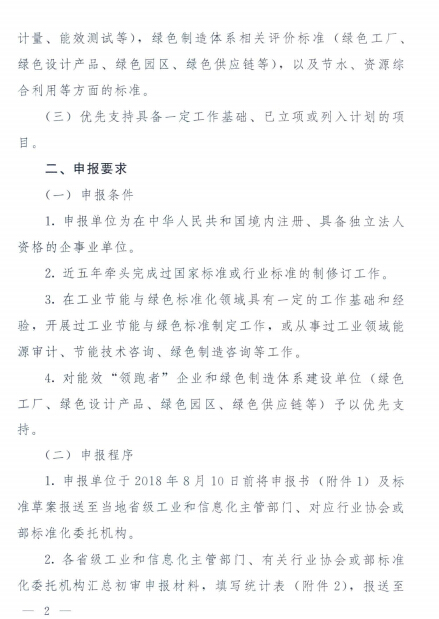 计量、能效测试等），绿色制造体系相关评价标准（绿色工厂、绿色设计产品、绿色园区、绿色供应链等），以及节水、资源综合利用等方面的标准。

（三）优先支持具备一定工作基础、已立项或列入计划的项目。

二、申报要求

（一）申报条件

1. 申报单位为在中华人民共和国境内注册、具备独立法人资格的企事业单位。

2. 近五年牵头完成过国家标准或行业标准的制修订工作。

3. 在工业节能与绿色标准化领域具有一定的工作基础和经验，开展过工业节能与绿色标准制定工作，或从事过工业领域能源审计、节能技术咨询、绿色制造咨询等工作。

4. 对能效“领跑者”企业和绿色制造体系建设单位（绿色工厂、绿色设计产品、绿色园区、绿色供应链等）予以优先支持。

（二）申报程序

1. 申报单位于 2018 年 8 月 10 日前将申报书（附件 1）及标准草案报送至当地省级工业和信息化主管部门、对应行业协会或部标准化委托机构。

2. 各省级工业和信息化主管部门、有关行业协会或部标准化委托机构汇总初审申报材料，填写统计表（附件 2），报送至

— 2 —